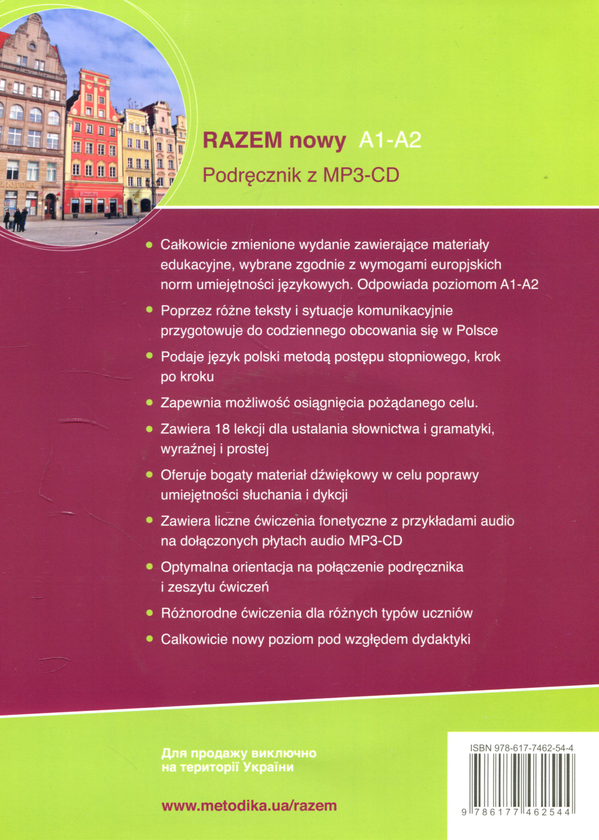 RAZEM nowy A1-A2
Podręcznik z MP3-CD

Całkowicie zmienione wydanie zawierające materiały edukacyjne, wybrane zgodnie z wymogami europjskich norm umiejętności językowych. Odpowiada poziomom A1-A2

Poprzez różne teksty i sytuacje komunikacyjnie przygotowuje do codziennego obcowania się w Polsce

Podaje język polski metodą postępu stopniowego, krok po kroku

Zapewnia możliwość osiągnięcia pożądanego celu.

Zawiera 18 lekcji dla ustalania słownictwa i gramatyki, wyraźnej i prostej

Oferuje bogaty materiał dźwiękowy w celu poprawy umiejętności słuchania i dykcji

Zawiera liczne ćwiczenia fonetyczne z przykładami audio na dołączonych płytach audio MP3-CD

Optymalna orientacja na połączenie podręcznika i zeszytu ćwiczeń

Różnorodne ćwiczenia dla różnych typów uczniów

Calkowicie nowy poziom pod względem dydaktyki

Для продажу виключно на території України

www.metodika.ua/razem

ISBN 978-617-7462-54-4

9 786177 462544